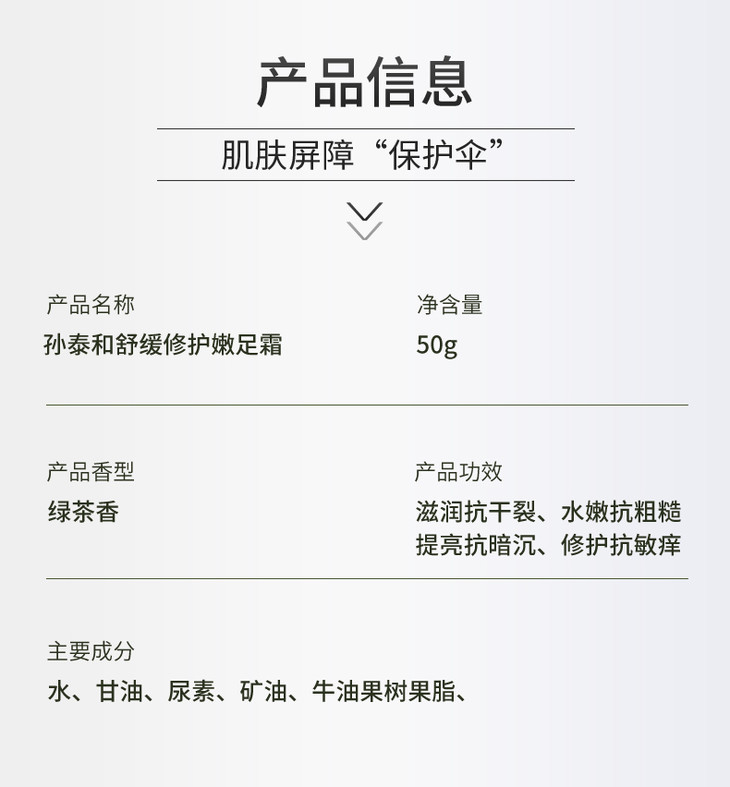 产品信息

肌肤屏障“保护伞”

产品名称
孙泰和舒缓修护嫩足霜

净含量
50g

产品香型
绿茶香

产品功效
滋润抗干裂、水嫩抗粗糙
提亮抗暗沉、修护抗敏痒

主要成分
水、甘油、尿素、矿油、牛油果树果脂、